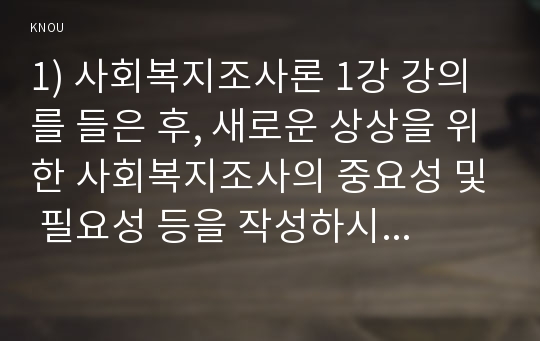 KNOU

1) 사회복지조사론 1강 강의를 들은 후, 새로운 상상을 위한 사회복지조사의 중요성 및 필요성 등을 작성하시...